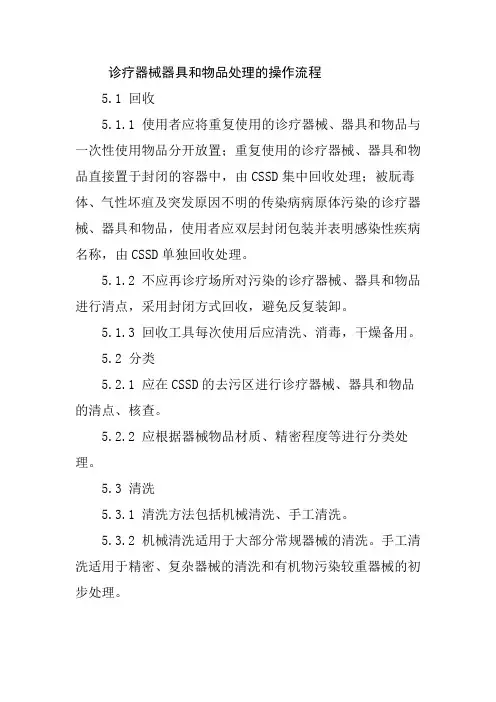 诊疗器械器具和物品处理的操作流程

5.1 回收

5.1.1 使用者应将重复使用的诊疗器械、器具和物品与一次性使用物品分开放置；重复使用的诊疗器械、器具和物品直接置于封闭的容器中，由 CSSD 集中回收处理；被朊毒体、气性坏疽及突发原因不明的传染病病原体污染的诊疗器械、器具和物品，使用者应双层封闭包装并表明感染性疾病名称，由 CSSD 单独回收处理。

5.1.2 不应再诊疗场所对污染的诊疗器械、器具和物品进行清点，采用封闭方式回收，避免反复装卸。

5.1.3 回收工具每次使用后应清洗、消毒，干燥备用。

5.2 分类

5.2.1 应在 CSSD 的去污区进行诊疗器械、器具和物品的清点、核查。

5.2.2 应根据器械物品材质、精密程度等进行分类处理。

5.3 清洗

5.3.1 清洗方法包括机械清洗、手工清洗。

5.3.2 机械清洗适用于大部分常规器械的清洗。手工清洗适用于精密、复杂器械的清洗和有机物污染较重器械的初步处理。